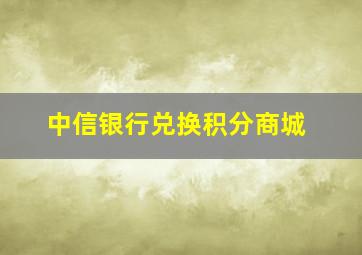 中信银行兑换积分商城